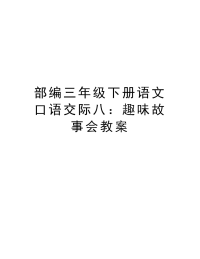 部编三年级下册语文口语交际八：趣味故事会教案